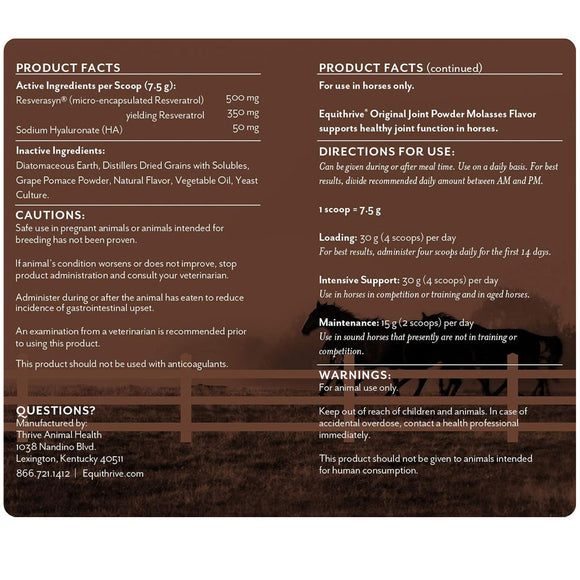 PRODUCT FACTS
Active Ingredients per Scoop (7.5 g):

| | |
|---|---|
| Resverasyn® (micro-encapsulated Resveratrol) | 500 mg |
| yielding Resveratrol | 350 mg |
| Sodium Hyaluronate (HA) | 50 mg |

Inactive Ingredients:
Diatomaceous Earth, Distillers Dried Grains with Solubles, Grape Pomace Powder, Natural Flavor, Vegetable Oil, Yeast Culture.

CAUTIONS:
Safe use in pregnant animals or animals intended for breeding has not been proven.

If animal's condition worsens or does not improve, stop product administration and consult your veterinarian.

Administer during or after the animal has eaten to reduce incidence of gastrointestinal upset.

An examination from a veterinarian is recommended prior to using this product.

This product should not be used with anticoagulants.

QUESTIONS?
Manufactured by:
Thrive Animal Health
1038 Nandino Blvd.
Lexington, Kentucky 40511
866.721.1412 | Equithrive.com

PRODUCT FACTS (continued)
For use in horses only.

Equithrive® Original Joint Powder Molasses Flavor supports healthy joint function in horses.

DIRECTIONS FOR USE:
Can be given during or after meal time. Use on a daily basis. For best results, divide recommended daily amount between AM and PM.

1 scoop = 7.5 g

Loading: 30 g (4 scoops) per day
For best results, administer four scoops daily for the first 14 days.

Intensive Support: 30 g (4 scoops) per day
Use in horses in competition or training and in aged horses.

Maintenance: 15 g (2 scoops) per day
Use in sound horses that presently are not in training or competition.

WARNINGS:
For animal use only.

Keep out of reach of children and animals. In case of accidental overdose, contact a health professional immediately.

This product should not be given to animals intended for human consumption.